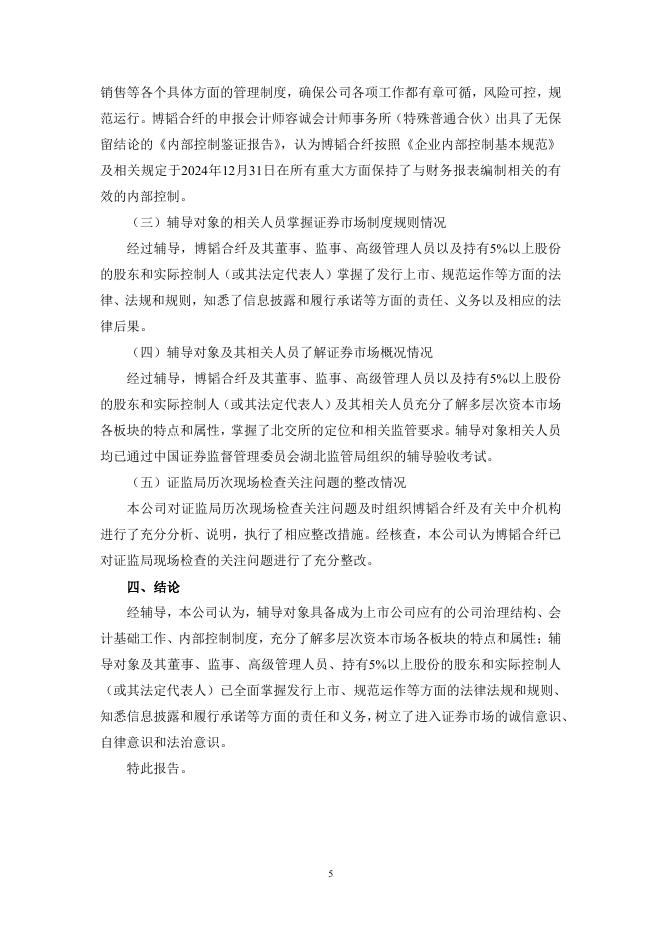 销售等各个具体方面的管理制度，确保公司各项工作都有章可循，风险可控，规范运行。博韬合纤的申报会计师容诚会计师事务所（特殊普通合伙）出具了无保留结论的《内部控制鉴证报告》，认为博韬合纤按照《企业内部控制基本规范》及相关规定于2024年12月31日在所有重大方面保持了与财务报表编制相关的有效的内部控制。

（三）辅导对象的相关人员掌握证券市场制度规则情况

经过辅导，博韬合纤及其董事、监事、高级管理人员以及持有5%以上股份的股东和实际控制人（或其法定代表人）掌握了发行上市、规范运作等方面的法律、法规和规则，知悉了信息披露和履行承诺等方面的责任、义务以及相应的法律后果。

（四）辅导对象及其相关人员了解证券市场概况情况

经过辅导，博韬合纤及其董事、监事、高级管理人员以及持有5%以上股份的股东和实际控制人（或其法定代表人）及其相关人员充分了解多层次资本市场各板块的特点和属性，掌握了北交所的定位和相关监管要求。辅导对象相关人员均已通过中国证券监督管理委员会湖北监管局组织的辅导验收考试。

（五）证监局历次现场检查关注问题的整改情况

本公司对证监局历次现场检查关注问题及时组织博韬合纤及有关中介机构进行了充分分析、说明，执行了相应整改措施。经核查，本公司认为博韬合纤已对证监局现场检查的关注问题进行了充分整改。

四、结论

经辅导，本公司认为，辅导对象具备成为上市公司应有的公司治理结构、会计基础工作、内部控制制度，充分了解多层次资本市场各板块的特点和属性；辅导对象及其董事、监事、高级管理人员、持有5%以上股份的股东和实际控制人（或其法定代表人）已全面掌握发行上市、规范运作等方面的法律法规和规则、知悉信息披露和履行承诺等方面的责任和义务，树立了进入证券市场的诚信意识、自律意识和法治意识。

特此报告。

5